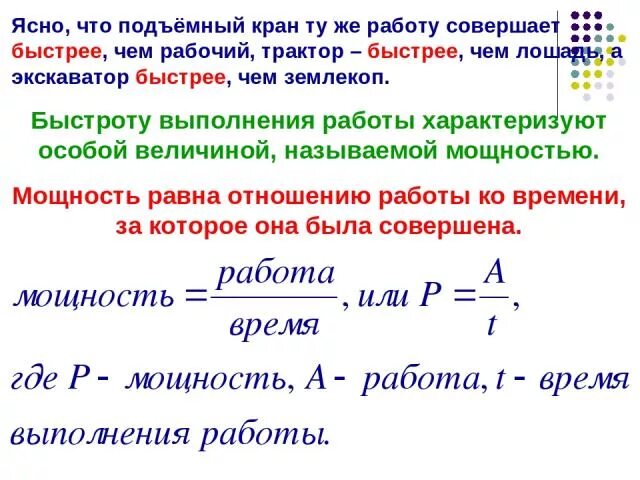 Ясно, что подъёмный кран ту же работу совершает быстрее, чем рабочий, трактор – быстрее, чем лошадь, а экскаватор быстрее, чем землекоп.

Быстроту выполнения работы характеризуют особой величиной, называемой мощностью.

Мощность равна отношению работы ко времени, за которое она была совершена.

$мощность = \frac{работа}{время}$, или $P = \frac{A}{t}$,

где $P$ - мощность, $A$ - работа, $t$ - время выполнения работы.